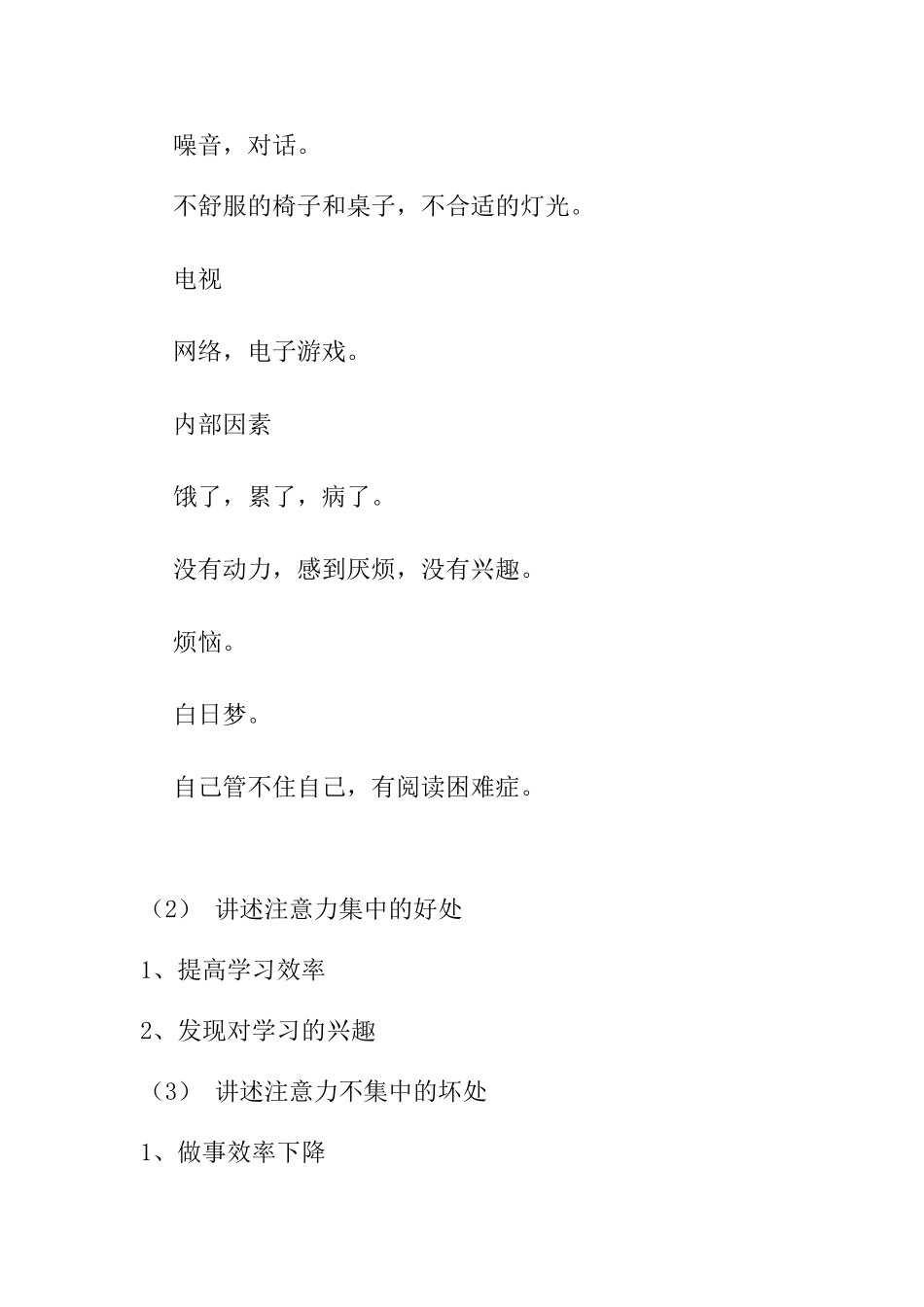 噪音，对话。

不舒服的椅子和桌子，不合适的灯光。

电视

网络，电子游戏。

内部因素

饿了，累了，病了。

没有动力，感到厌烦，没有兴趣。

烦恼。

白日梦。

自己管不住自己，有阅读困难症。

（2） 讲述注意力集中的好处

1、提高学习效率

2、发现对学习的兴趣

（3） 讲述注意力不集中的坏处

1、做事效率下降